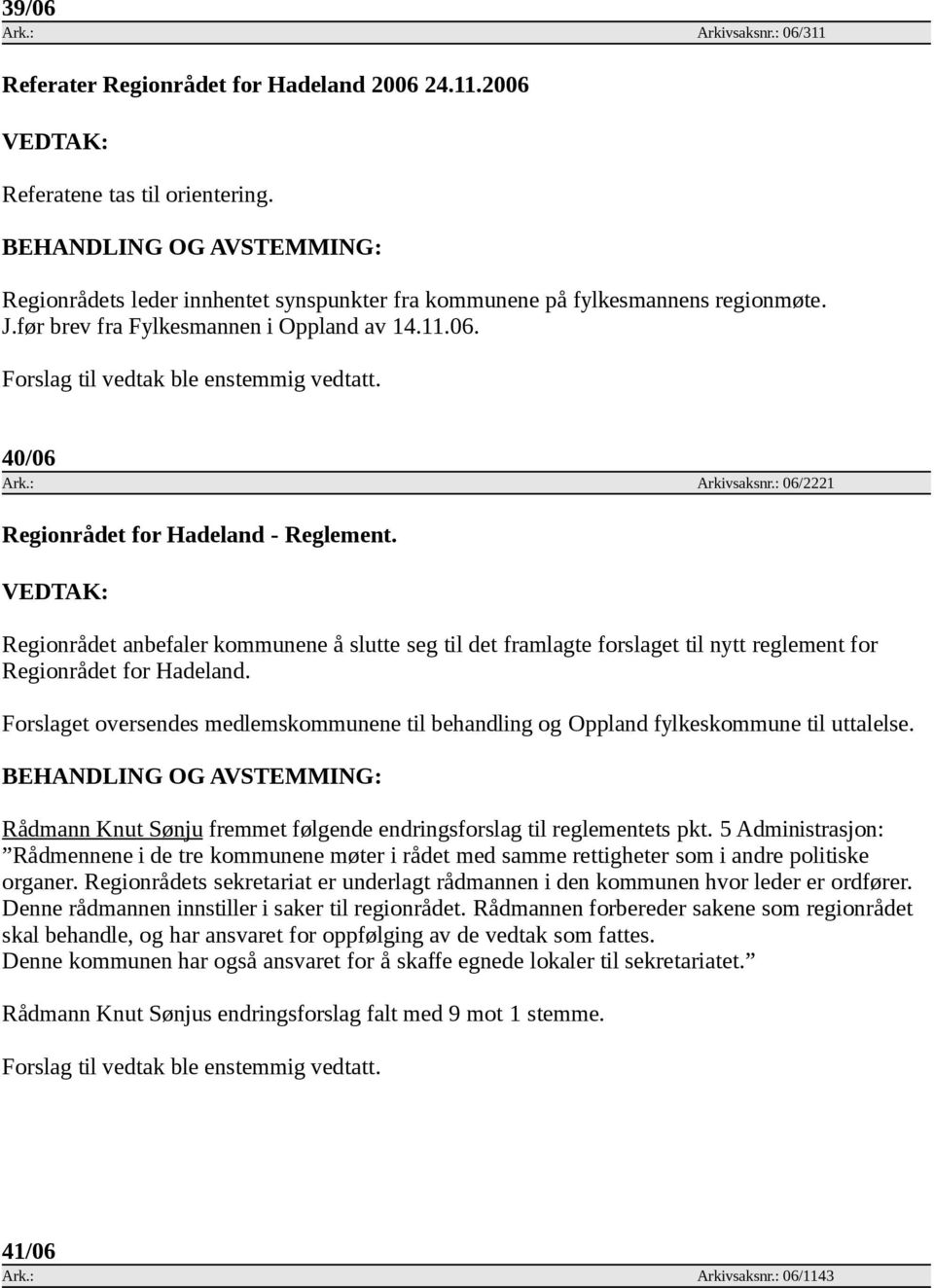 39/06
Ark.: Arkivsaksnr.: 06/311

Referater Regionrådet for Hadeland 2006 24.11.2006

VEDTAK:

Referatene tas til orientering.

BEHANDLING OG AVSTEMMING:

Regionrådets leder innhentet synspunkter fra kommunene på fylkesmannens regionmøte. J.før brev fra Fylkesmannen i Oppland av 14.11.06.

Forslag til vedtak ble enstemmig vedtatt.

40/06
Ark.: Arkivsaksnr.: 06/2221

Regionrådet for Hadeland - Reglement.

VEDTAK:

Regionrådet anbefaler kommunene å slutte seg til det framlagte forslaget til nytt reglement for Regionrådet for Hadeland.

Forslaget oversendes medlemskommunene til behandling og Oppland fylkeskommune til uttalelse.

BEHANDLING OG AVSTEMMING:

Rådmann Knut Sønju fremmet følgende endringsforslag til reglementets pkt. 5 Administrasjon: ”Rådmennene i de tre kommunene møter i rådet med samme rettigheter som i andre politiske organer. Regionrådets sekretariat er underlagt rådmannen i den kommunen hvor leder er ordfører. Denne rådmannen innstiller i saker til regionrådet. Rådmannen forbereder sakene som regionrådet skal behandle, og har ansvaret for oppfølging av de vedtak som fattes.
Denne kommunen har også ansvaret for å skaffe egnede lokaler til sekretariatet.”

Rådmann Knut Sønjus endringsforslag falt med 9 mot 1 stemme.

Forslag til vedtak ble enstemmig vedtatt.

41/06
Ark.: Arkivsaksnr.: 06/1143